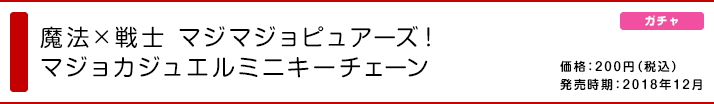 魔法×戦士 マジマジョピュアーズ!
マジョカジュエルミニキーチェーン

ガチャ

価格:200円(税込)
発売時期:2018年12月